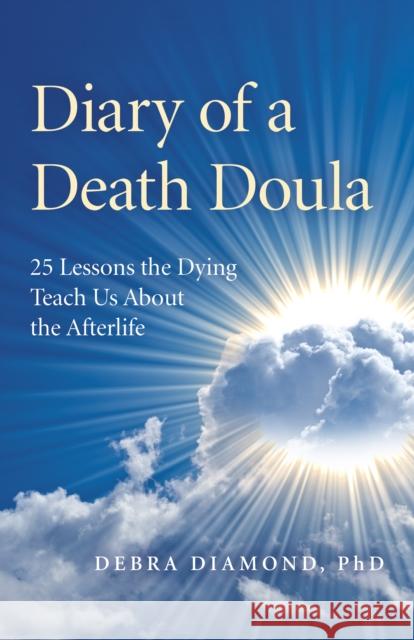 Diary of a Death Doula

25 Lessons the Dying Teach Us About the Afterlife

DEBRA DIAMOND, PhD